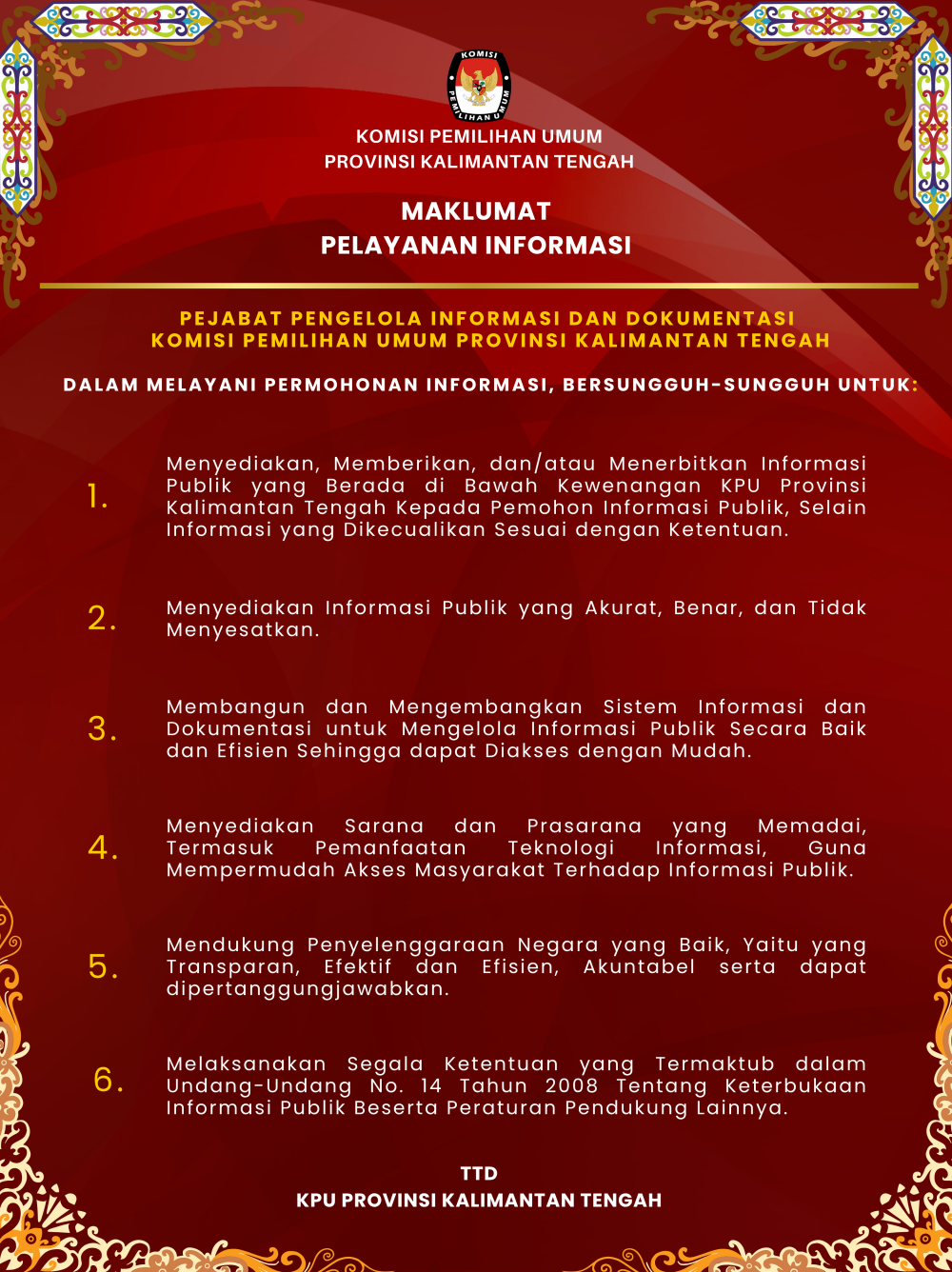 KOMISI PEMILIHAN UMUM

KOMISI PEMILIHAN UMUM
PROVINSI KALIMANTAN TENGAH

MAKLUMAT
PELAYANAN INFORMASI

PEJABAT PENGELOLA INFORMASI DAN DOKUMENTASI
KOMISI PEMILIHAN UMUM PROVINSI KALIMANTAN TENGAH

DALAM MELAYANI PERMOHONAN INFORMASI, BERSUNGGUH-SUNGGUH UNTUK:

1. Menyediakan, Memberikan, dan/atau Menerbitkan Informasi Publik yang Berada di Bawah Kewenangan KPU Provinsi Kalimantan Tengah Kepada Pemohon Informasi Publik, Selain Informasi yang Dikecualikan Sesuai dengan Ketentuan.

2. Menyediakan Informasi Publik yang Akurat, Benar, dan Tidak Menyesatkan.

3. Membangun dan Mengembangkan Sistem Informasi dan Dokumentasi untuk Mengelola Informasi Publik Secara Baik dan Efisien Sehingga dapat Diakses dengan Mudah.

4. Menyediakan Sarana dan Prasarana yang Memadai, Termasuk Pemanfaatan Teknologi Informasi, Guna Mempermudah Akses Masyarakat Terhadap Informasi Publik.

5. Mendukung Penyelenggaraan Negara yang Baik, Yaitu yang Transparan, Efektif dan Efisien, Akuntabel serta dapat dipertanggungjawabkan.

6. Melaksanakan Segala Ketentuan yang Termaktub dalam Undang-Undang No. 14 Tahun 2008 Tentang Keterbukaan Informasi Publik Beserta Peraturan Pendukung Lainnya.

TTD
KPU PROVINSI KALIMANTAN TENGAH